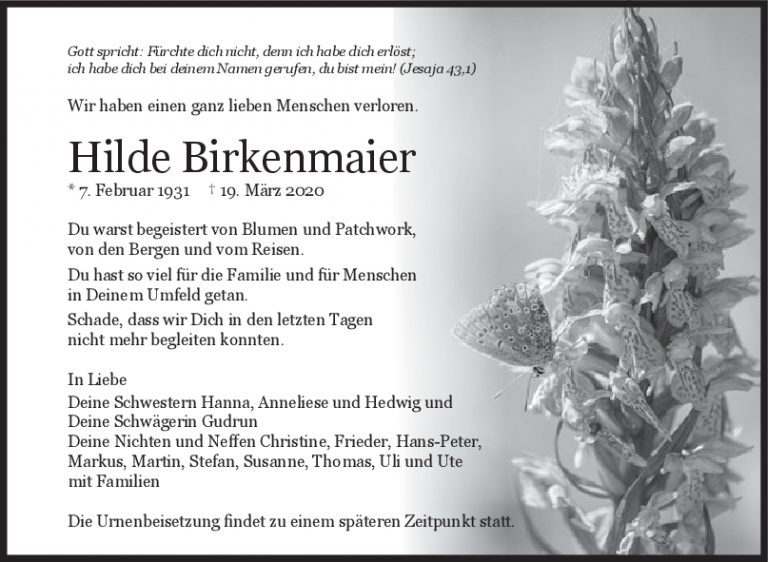 Gott spricht: Fürchte dich nicht, denn ich habe dich erlöst;
ich habe dich bei deinem Namen gerufen, du bist mein! (Jesaja 43,1)

Wir haben einen ganz lieben Menschen verloren.

Hilde Birkenmaier

* 7. Februar 1931 † 19. März 2020

Du warst begeistert von Blumen und Patchwork, von den Bergen und vom Reisen.

Du hast so viel für die Familie und für Menschen in Deinem Umfeld getan.

Schade, dass wir Dich in den letzten Tagen nicht mehr begleiten konnten.

In Liebe
Deine Schwestern Hanna, Anneliese und Hedwig und
Deine Schwägerin Gudrun
Deine Nichten und Neffen Christine, Frieder, Hans-Peter,
Markus, Martin, Stefan, Susanne, Thomas, Uli und Ute
mit Familien

Die Urnenbeisetzung findet zu einem späteren Zeitpunkt statt.